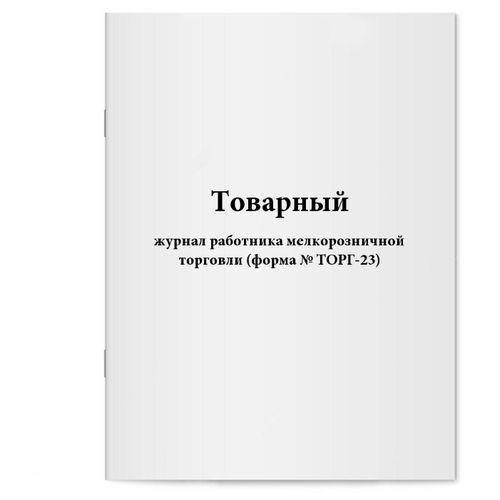 Товарный

журнал работника мелкорозничной торговли (форма № ТОРГ-23)